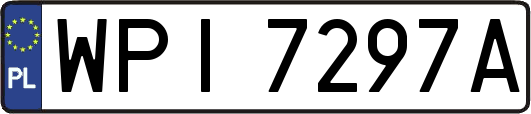 PL
WPI 7297A